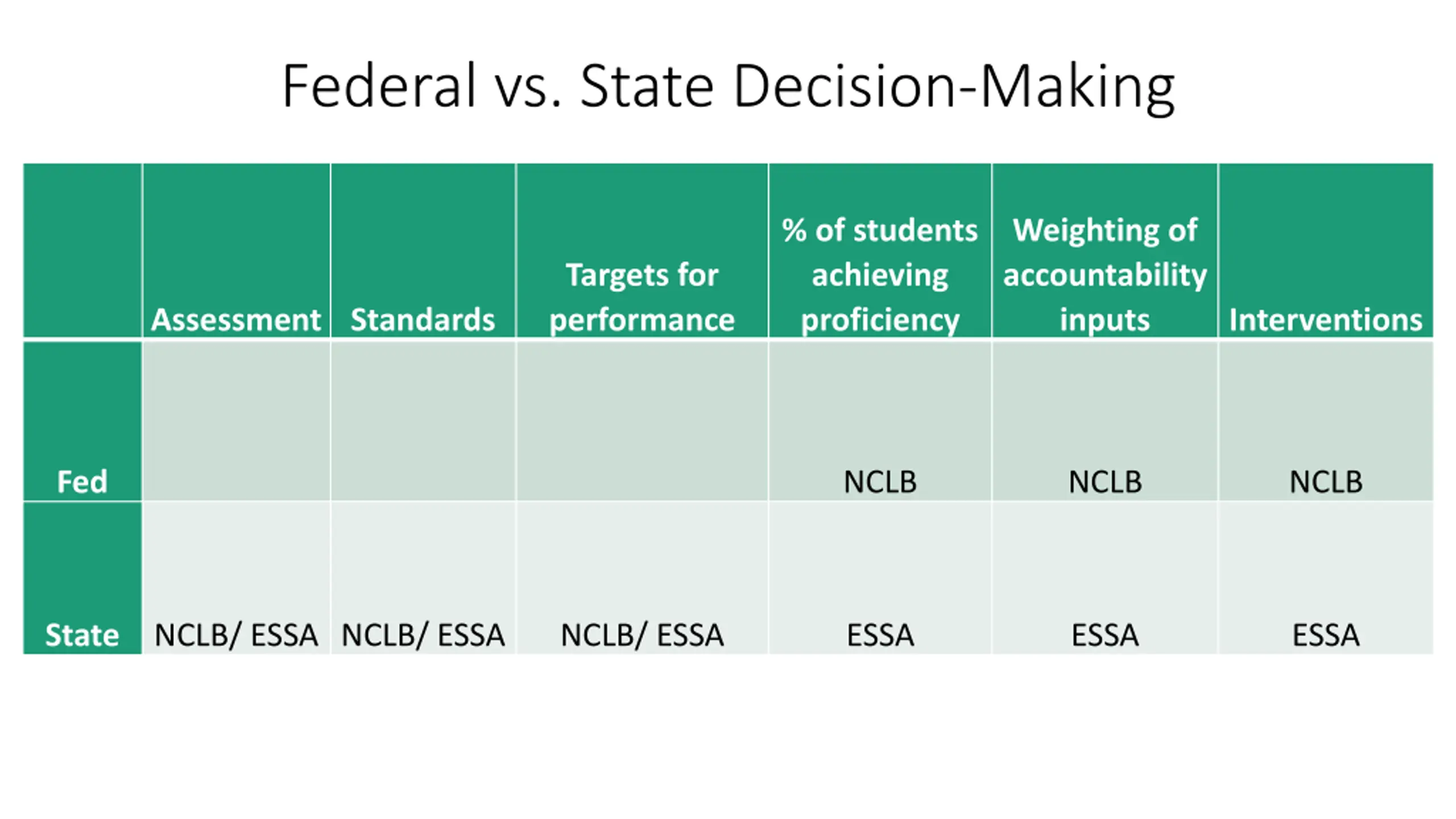 Federal vs. State Decision-Making

| | Assessment | Standards | Targets for performance | % of students achieving proficiency | Weighting of accountability inputs | Interventions |
|---|---|---|---|---|---|---|
| Fed | | | | NCLB | NCLB | NCLB |
| State | NCLB/ ESSA | NCLB/ ESSA | NCLB/ ESSA | ESSA | ESSA | ESSA |